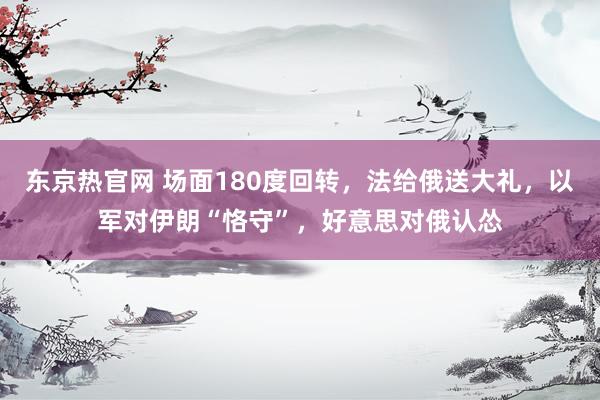 东京热官网 场面180度回转，法给俄送大礼，以军对伊朗“恪守”，好意思对俄认怂